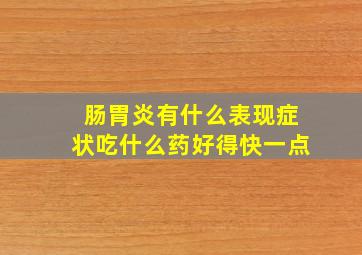 肠胃炎有什么表现症状吃什么药好得快一点